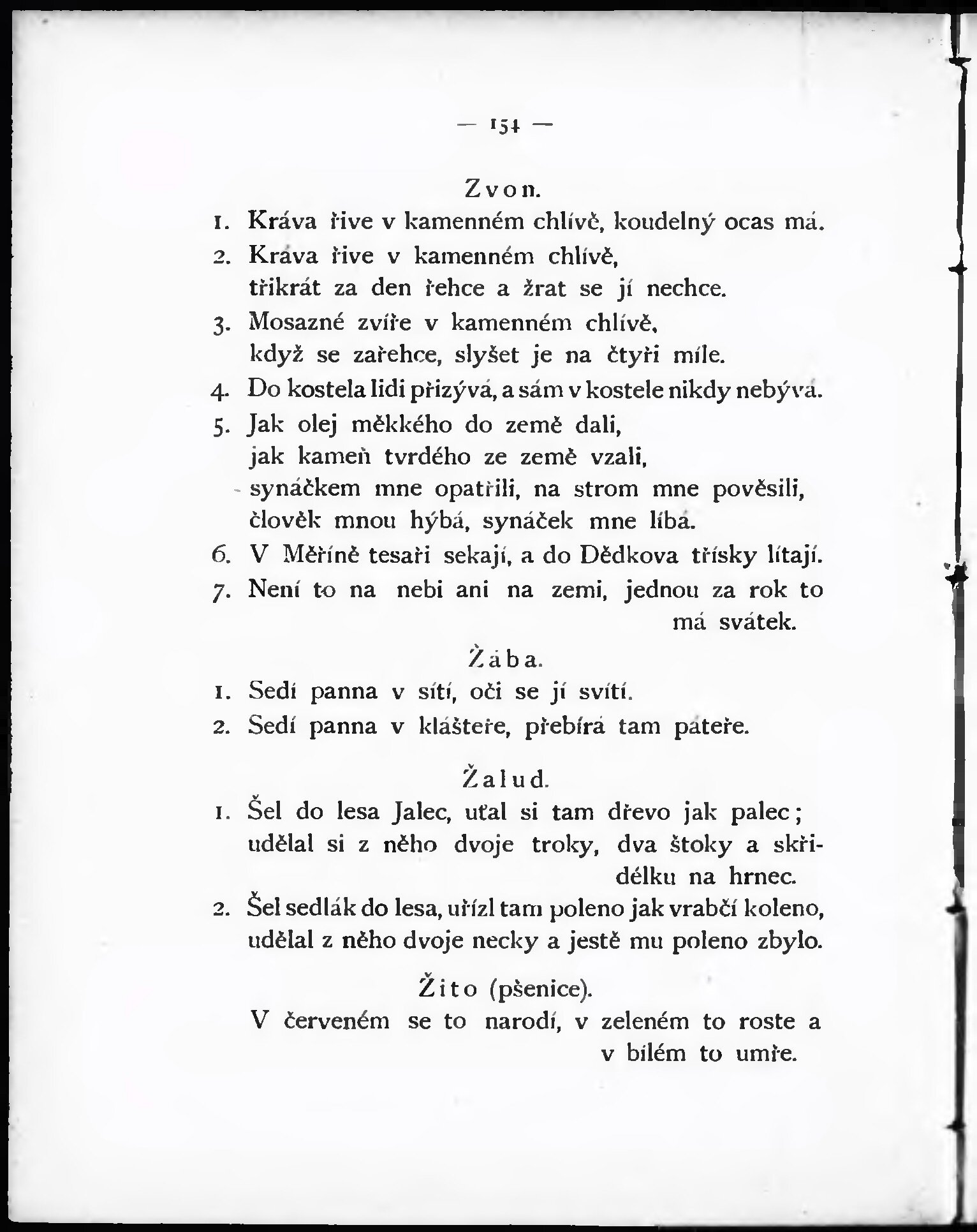 — 154 —

Zvon.

1. Kráva řive v kamenném chlívě, koudelný ocas má.

2. Kráva řive v kamenném chlívě, třikrát za den řehce a žrat se jí nechce.

3. Mosazné zvíře v kamenném chlívě, když se zařehce, slyšet je na čtyři míle.

4. Do kostela lidi přizývá, a sám v kostele nikdy nebývá.

5. Jak olej měkkého do země dali, jak kameň tvrdého ze země vzali, synáčkem mne opatřili, na strom mne pověsili, člověk mnou hýbá, synáček mne líbá.

6. V Měříně tesaři sekají, a do Dědkova třísky lítají.

7. Není to na nebi ani na zemi, jednou za rok to má svátek.

Žába.

1. Sedí panna v sítí, oči se jí svítí.

2. Sedí panna v klášteře, přebírá tam pateře.

Žalud.

1. Šel do lesa Jalec, uťal si tam dřevo jak palec; udělal si z něho dvoje troky, dva štoky a skřidélku na hrnec.

2. Šel sedlák do lesa, uřízl tam poleno jak vrabčí koleno, udělal z něho dvoje necky a jestě mu poleno zbylo.

Žito (pšenice).

V červeném se to narodí, v zeleném to roste a v bílém to umře.